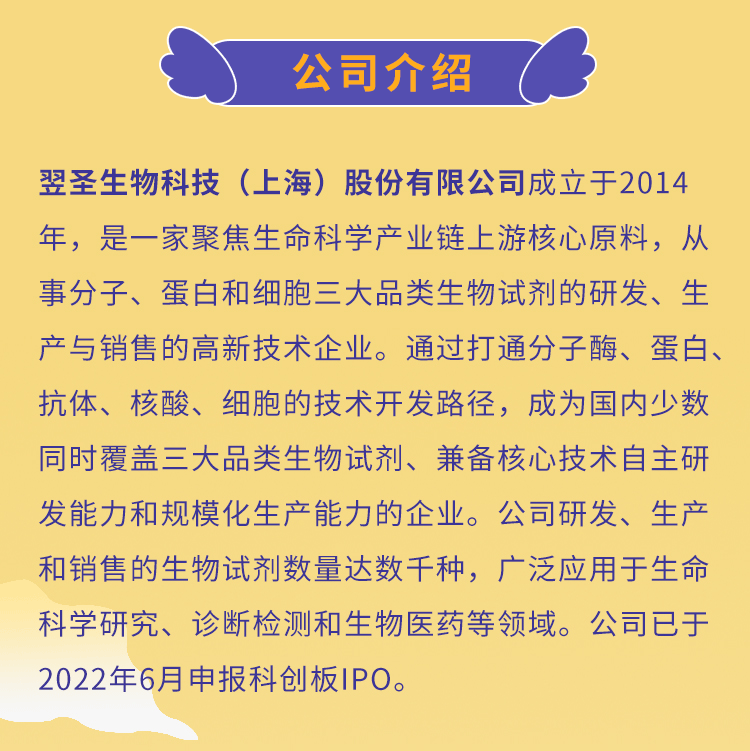 公司介绍

翌圣生物科技（上海）股份有限公司成立于2014年，是一家聚焦生命科学产业链上游核心原料，从事分子、蛋白和细胞三大品类生物试剂的研发、生产与销售的高新技术企业。通过打通分子酶、蛋白、抗体、核酸、细胞的技术开发路径，成为国内少数同时覆盖三大品类生物试剂、兼备核心技术自主研发能力和规模化生产能力的企业。公司研发、生产和销售的生物试剂数量达数千种，广泛应用于生命科学研究、诊断检测和生物医药等领域。公司已于2022年6月申报科创板IPO。